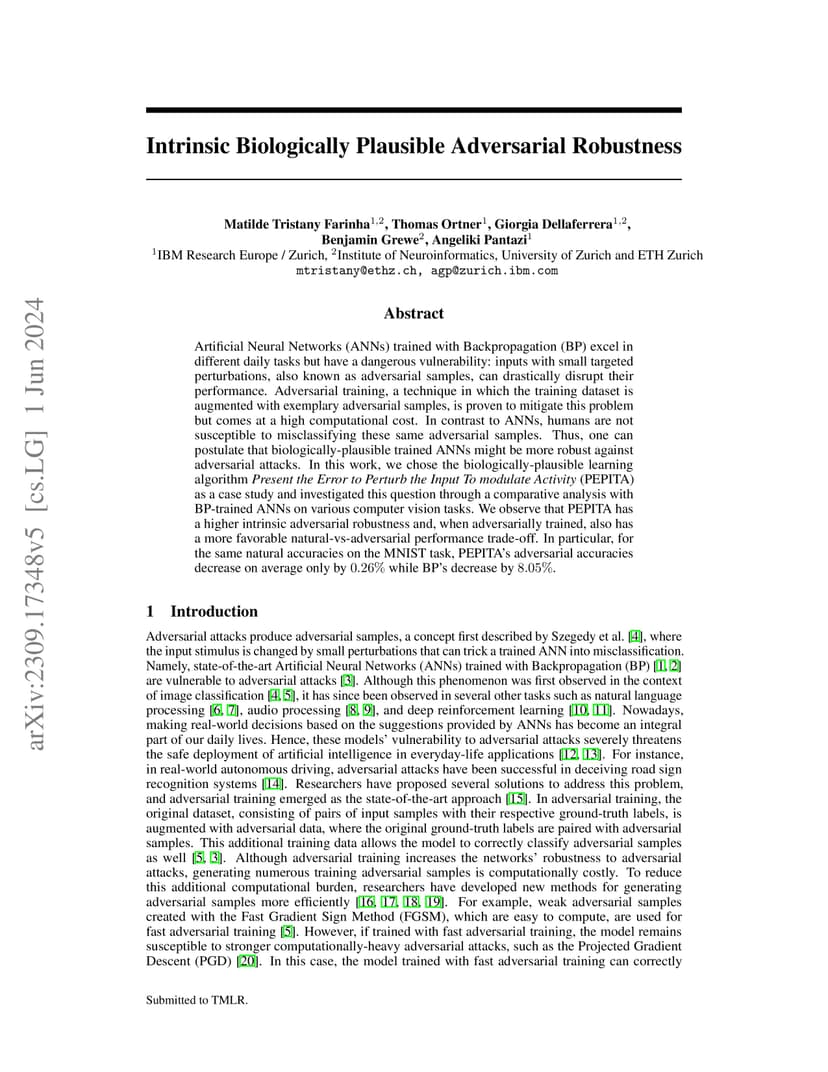 arXiv:2309.17348v5 [cs.LG] 1 Jun 2024

Intrinsic Biologically Plausible Adversarial Robustness

Matilde Tristany Farinha$^{1,2}$, Thomas Ortner$^{1}$, Giorgia Dellaferrera$^{1,2}$, Benjamin Grewe$^{2}$, Angeliki Pantazi$^{1}$
$^{1}$IBM Research Europe / Zurich, $^{2}$Institute of Neuroinformatics, University of Zurich and ETH Zurich
mtristany@ethz.ch, agp@zurich.ibm.com

Abstract

Artificial Neural Networks (ANNs) trained with Backpropagation (BP) excel in different daily tasks but have a dangerous vulnerability: inputs with small targeted perturbations, also known as adversarial samples, can drastically disrupt their performance. Adversarial training, a technique in which the training dataset is augmented with exemplary adversarial samples, is proven to mitigate this problem but comes at a high computational cost. In contrast to ANNs, humans are not susceptible to misclassifying these same adversarial samples. Thus, one can postulate that biologically-plausible trained ANNs might be more robust against adversarial attacks. In this work, we chose the biologically-plausible learning algorithm Present the Error to Perturb the Input To modulate Activity (PEPITA) as a case study and investigated this question through a comparative analysis with BP-trained ANNs on various computer vision tasks. We observe that PEPITA has a higher intrinsic adversarial robustness and, when adversarially trained, also has a more favorable natural-vs-adversarial performance trade-off. In particular, for the same natural accuracies on the MNIST task, PEPITA's adversarial accuracies decrease on average only by $0.26\%$ while BP's decrease by $8.05\%$.

1 Introduction

Adversarial attacks produce adversarial samples, a concept first described by Szegedy et al. [4], where the input stimulus is changed by small perturbations that can trick a trained ANN into misclassification. Namely, state-of-the-art Artificial Neural Networks (ANNs) trained with Backpropagation (BP) [1, 2] are vulnerable to adversarial attacks [3]. Although this phenomenon was first observed in the context of image classification [4, 5], it has since been observed in several other tasks such as natural language processing [6, 7], audio processing [8, 9], and deep reinforcement learning [10, 11]. Nowadays, making real-world decisions based on the suggestions provided by ANNs has become an integral part of our daily lives. Hence, these models' vulnerability to adversarial attacks severely threatens the safe deployment of artificial intelligence in everyday-life applications [12, 13]. For instance, in real-world autonomous driving, adversarial attacks have been successful in deceiving road sign recognition systems [14]. Researchers have proposed several solutions to address this problem, and adversarial training emerged as the state-of-the-art approach [15]. In adversarial training, the original dataset, consisting of pairs of input samples with their respective ground-truth labels, is augmented with adversarial data, where the original ground-truth labels are paired with adversarial samples. This additional training data allows the model to correctly classify adversarial samples as well [5, 3]. Although adversarial training increases the networks' robustness to adversarial attacks, generating numerous training adversarial samples is computationally costly. To reduce this additional computational burden, researchers have developed new methods for generating adversarial samples more efficiently [16, 17, 18, 19]. For example, weak adversarial samples created with the Fast Gradient Sign Method (FGSM), which are easy to compute, are used for fast adversarial training [5]. However, if trained with fast adversarial training, the model remains susceptible to stronger computationally-heavy adversarial attacks, such as the Projected Gradient Descent (PGD) [20]. In this case, the model trained with fast adversarial training can correctly

Submitted to TMLR.